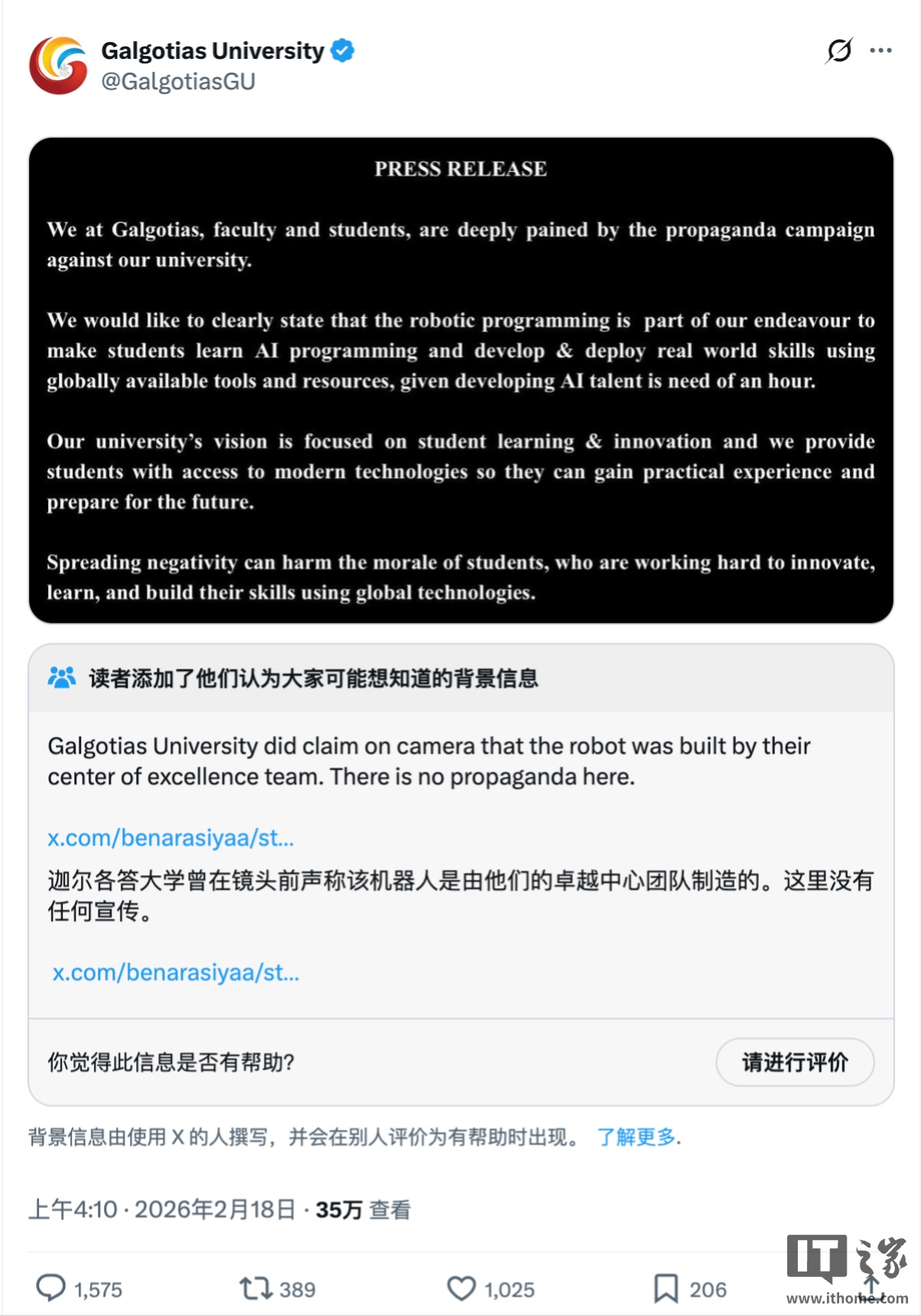 Galgotias University
@GalgotiasGU

PRESS RELEASE

We at Galgotias, faculty and students, are deeply pained by the propaganda campaign against our university.

We would like to clearly state that the robotic programming is part of our endeavour to make students learn AI programming and develop & deploy real world skills using globally available tools and resources, given developing AI talent is need of an hour.

Our university's vision is focused on student learning & innovation and we provide students with access to modern technologies so they can gain practical experience and prepare for the future.

Spreading negativity can harm the morale of students, who are working hard to innovate, learn, and build their skills using global technologies.

读者添加了他们认为大家可能想知道的背景信息

Galgotias University did claim on camera that the robot was built by their center of excellence team. There is no propaganda here.

x.com/benarasiyaa/st...

迦尔各答大学曾在镜头前声称该机器人是由他们的卓越中心团队制造的。这里没有任何宣传。

x.com/benarasiyaa/st...

你觉得此信息是否有帮助?

请进行评价

背景信息由使用 X 的人撰写，并会在别人评价为有帮助时出现。 了解更多.

上午4:10 · 2026年2月18日 · 35万 查看

1,575 389 1,025 206

IT之家 www.ithome.com